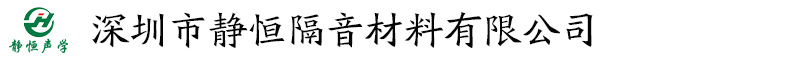 静恒声学

深圳市静恒隔音材料有限公司